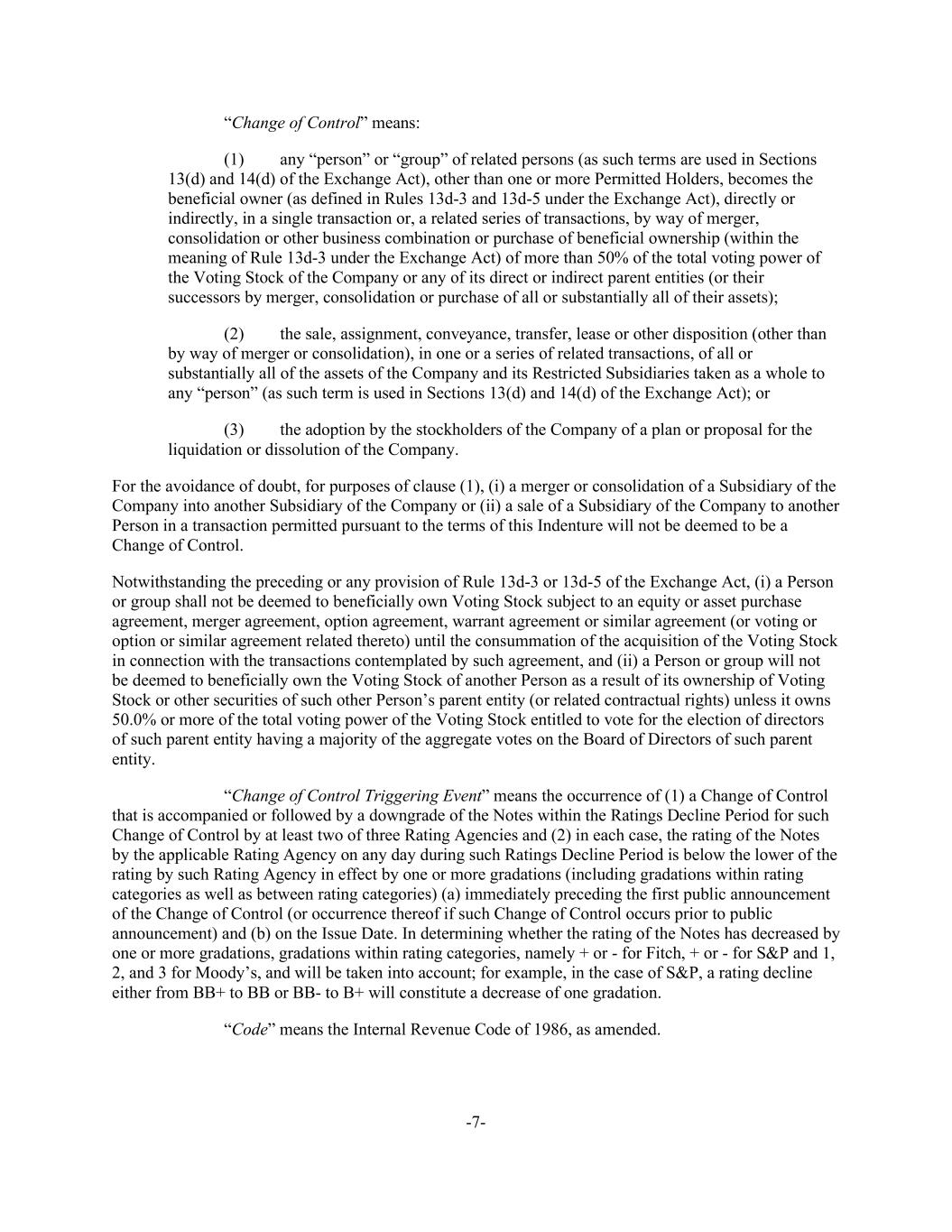 “Change of Control” means:

(1) any “person” or “group” of related persons (as such terms are used in Sections 13(d) and 14(d) of the Exchange Act), other than one or more Permitted Holders, becomes the beneficial owner (as defined in Rules 13d-3 and 13d-5 under the Exchange Act), directly or indirectly, in a single transaction or, a related series of transactions, by way of merger, consolidation or other business combination or purchase of beneficial ownership (within the meaning of Rule 13d-3 under the Exchange Act) of more than 50% of the total voting power of the Voting Stock of the Company or any of its direct or indirect parent entities (or their successors by merger, consolidation or purchase of all or substantially all of their assets);

(2) the sale, assignment, conveyance, transfer, lease or other disposition (other than by way of merger or consolidation), in one or a series of related transactions, of all or substantially all of the assets of the Company and its Restricted Subsidiaries taken as a whole to any “person” (as such term is used in Sections 13(d) and 14(d) of the Exchange Act); or

(3) the adoption by the stockholders of the Company of a plan or proposal for the liquidation or dissolution of the Company.

For the avoidance of doubt, for purposes of clause (1), (i) a merger or consolidation of a Subsidiary of the Company into another Subsidiary of the Company or (ii) a sale of a Subsidiary of the Company to another Person in a transaction permitted pursuant to the terms of this Indenture will not be deemed to be a Change of Control.

Notwithstanding the preceding or any provision of Rule 13d-3 or 13d-5 of the Exchange Act, (i) a Person or group shall not be deemed to beneficially own Voting Stock subject to an equity or asset purchase agreement, merger agreement, option agreement, warrant agreement or similar agreement (or voting or option or similar agreement related thereto) until the consummation of the acquisition of the Voting Stock in connection with the transactions contemplated by such agreement, and (ii) a Person or group will not be deemed to beneficially own the Voting Stock of another Person as a result of its ownership of Voting Stock or other securities of such other Person’s parent entity (or related contractual rights) unless it owns 50.0% or more of the total voting power of the Voting Stock entitled to vote for the election of directors of such parent entity having a majority of the aggregate votes on the Board of Directors of such parent entity.

“Change of Control Triggering Event” means the occurrence of (1) a Change of Control that is accompanied or followed by a downgrade of the Notes within the Ratings Decline Period for such Change of Control by at least two of three Rating Agencies and (2) in each case, the rating of the Notes by the applicable Rating Agency on any day during such Ratings Decline Period is below the lower of the rating by such Rating Agency in effect by one or more gradations (including gradations within rating categories as well as between rating categories) (a) immediately preceding the first public announcement of the Change of Control (or occurrence thereof if such Change of Control occurs prior to public announcement) and (b) on the Issue Date. In determining whether the rating of the Notes has decreased by one or more gradations, gradations within rating categories, namely + or - for Fitch, + or - for S&P and 1, 2, and 3 for Moody’s, and will be taken into account; for example, in the case of S&P, a rating decline either from BB+ to BB or BB- to B+ will constitute a decrease of one gradation.

“Code” means the Internal Revenue Code of 1986, as amended.

-7-